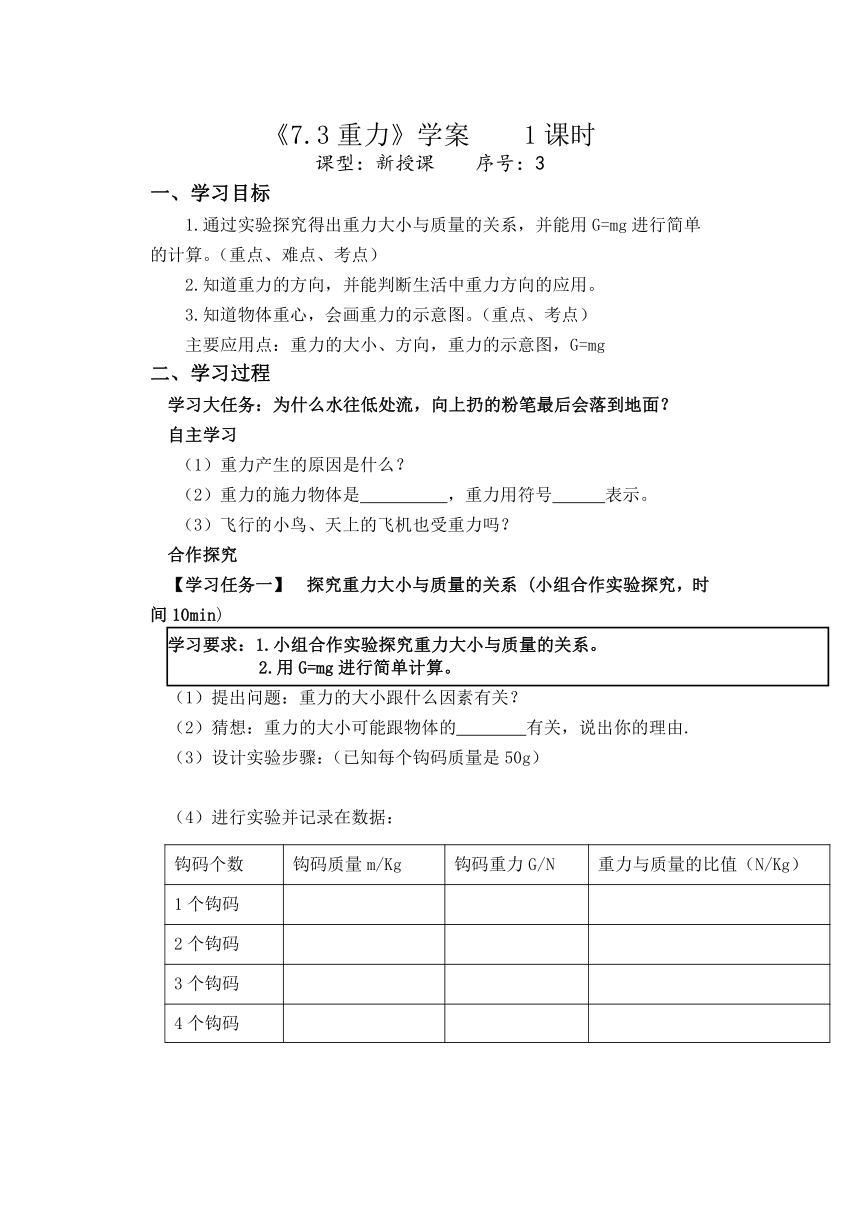 《7.3 重力》学案　　1 课时

课型：新授课　　序号：3

一、学习目标

1.通过实验探究得出重力大小与质量的关系，并能用 G=mg 进行简单的计算。（重点、难点、考点）

2.知道重力的方向，并能判断生活中重力方向的应用。

3.知道物体重心，会画重力的示意图。（重点、考点）

主要应用点：重力的大小、方向，重力的示意图，G=mg

二、学习过程

学习大任务：为什么水往低处流，向上扔的粉笔最后会落到地面？

自主学习

（1）重力产生的原因是什么？

（2）重力的施力物体是__________，重力用符号______表示。

（3）飞行的小鸟、天上的飞机也受重力吗？

合作探究

【学习任务一】　探究重力大小与质量的关系（小组合作实验探究，时间 10min）

学习要求：1.小组合作实验探究重力大小与质量的关系。
2.用 G=mg 进行简单计算。

（1）提出问题：重力的大小跟什么因素有关？

（2）猜想：重力的大小可能跟物体的________有关，说出你的理由.

（3）设计实验步骤：（已知每个钩码质量是 50g）

（4）进行实验并记录在数据：

| 钩码个数 | 钩码质量 m/Kg | 钩码重力 G/N | 重力与质量的比值（N/Kg） |
|---|---|---|---|
| 1 个钩码 | | | |
| 2 个钩码 | | | |
| 3 个钩码 | | | |
| 4 个钩码 | | | |